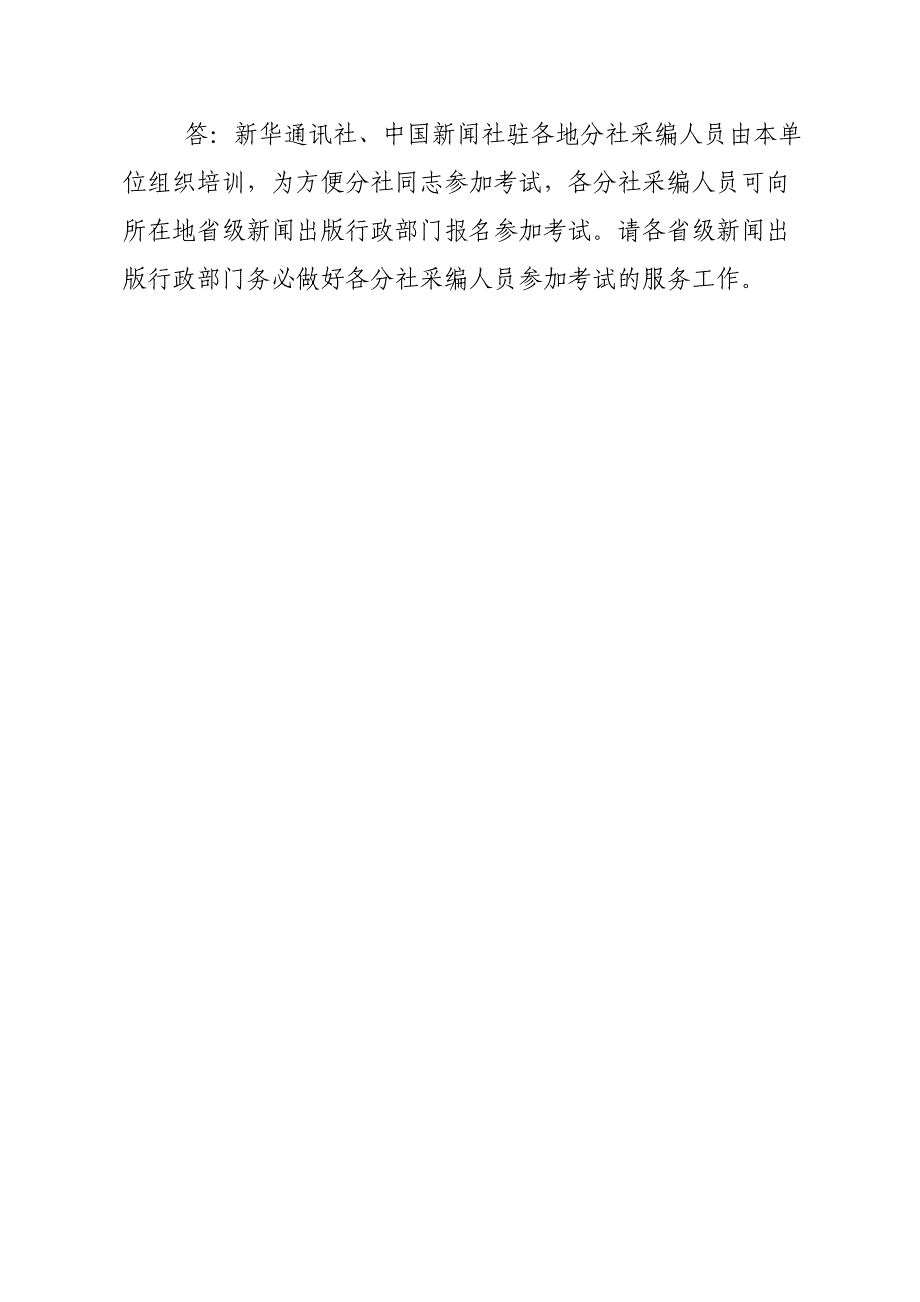 答：新华通讯社、中国新闻社驻各地分社采编人员由本单位组织培训，为方便分社同志参加考试，各分社采编人员可向所在地省级新闻出版行政部门报名参加考试。请各省级新闻出版行政部门务必做好各分社采编人员参加考试的服务工作。